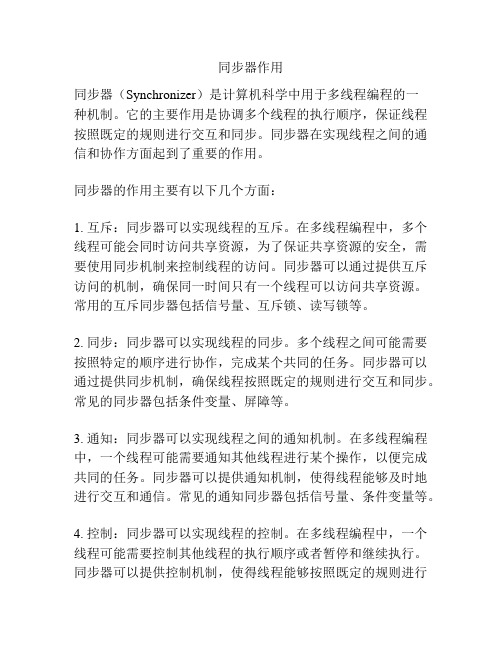 同步器作用

同步器（Synchronizer）是计算机科学中用于多线程编程的一种机制。它的主要作用是协调多个线程的执行顺序，保证线程按照既定的规则进行交互和同步。同步器在实现线程之间的通信和协作方面起到了重要的作用。

同步器的作用主要有以下几个方面：

1. 互斥：同步器可以实现线程的互斥。在多线程编程中，多个线程可能会同时访问共享资源，为了保证共享资源的安全，需要使用同步机制来控制线程的访问。同步器可以通过提供互斥访问的机制，确保同一时间只有一个线程可以访问共享资源。常用的互斥同步器包括信号量、互斥锁、读写锁等。

2. 同步：同步器可以实现线程的同步。多个线程之间可能需要按照特定的顺序进行协作，完成某个共同的任务。同步器可以通过提供同步机制，确保线程按照既定的规则进行交互和同步。常见的同步器包括条件变量、屏障等。

3. 通知：同步器可以实现线程之间的通知机制。在多线程编程中，一个线程可能需要通知其他线程进行某个操作，以便完成共同的任务。同步器可以提供通知机制，使得线程能够及时地进行交互和通信。常见的通知同步器包括信号量、条件变量等。

4. 控制：同步器可以实现线程的控制。在多线程编程中，一个线程可能需要控制其他线程的执行顺序或者暂停和继续执行。同步器可以提供控制机制，使得线程能够按照既定的规则进行